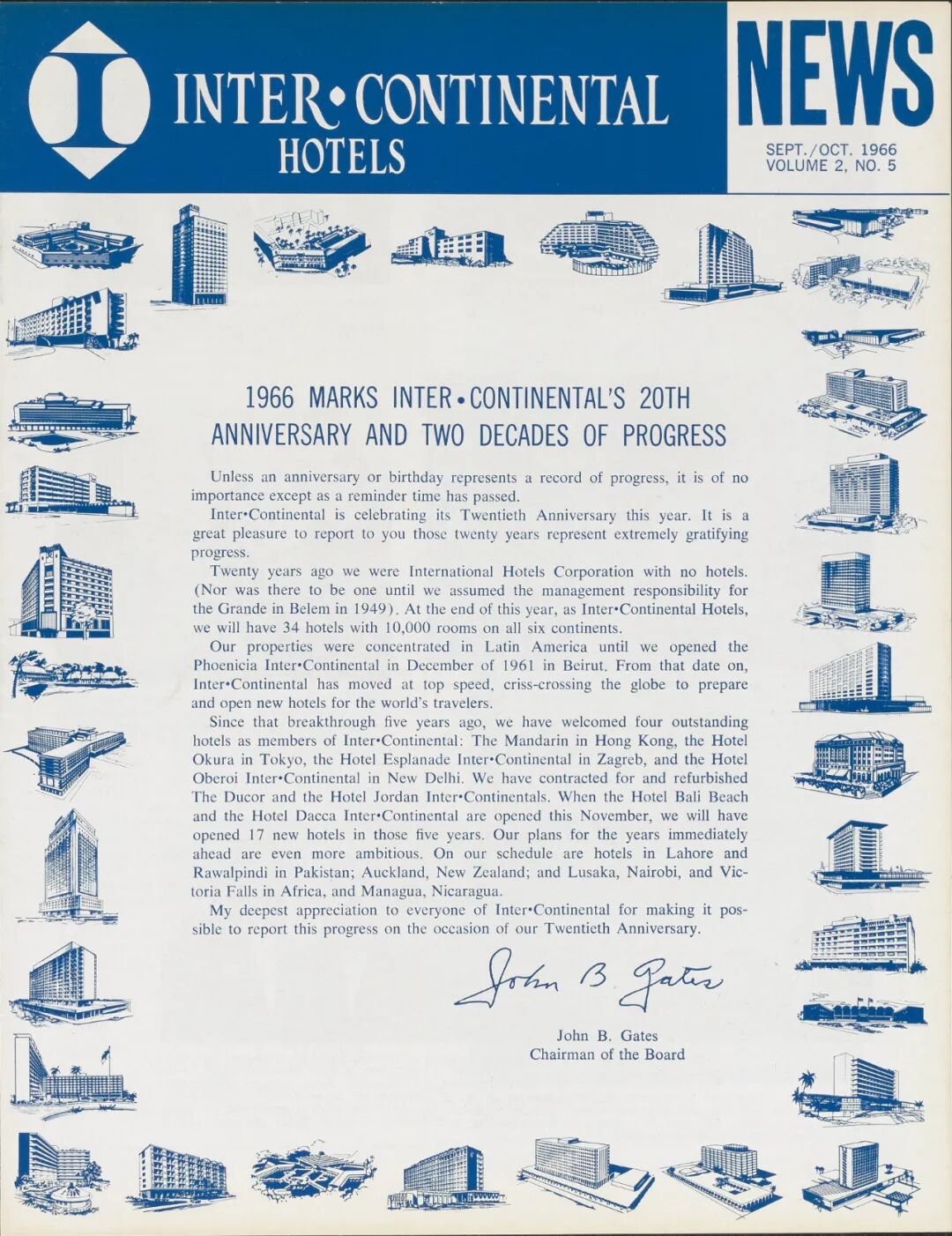 INTER•CONTINENTAL HOTELS

NEWS

SEPT./OCT. 1966
VOLUME 2, NO. 5

1966 MARKS INTER•CONTINENTAL'S 20TH ANNIVERSARY AND TWO DECADES OF PROGRESS

Unless an anniversary or birthday represents a record of progress, it is of no importance except as a reminder time has passed.

Inter•Continental is celebrating its Twentieth Anniversary this year. It is a great pleasure to report to you those twenty years represent extremely gratifying progress.

Twenty years ago we were International Hotels Corporation with no hotels. (Nor was there to be one until we assumed the management responsibility for the Grande in Belem in 1949). At the end of this year, as Inter•Continental Hotels, we will have 34 hotels with 10,000 rooms on all six continents.

Our properties were concentrated in Latin America until we opened the Phoenicia Inter•Continental in December of 1961 in Beirut. From that date on, Inter•Continental has moved at top speed, criss-crossing the globe to prepare and open new hotels for the world's travelers.

Since that breakthrough five years ago, we have welcomed four outstanding hotels as members of Inter•Continental: The Mandarin in Hong Kong, the Hotel Okura in Tokyo, the Hotel Esplanade Inter•Continental in Zagreb, and the Hotel Oberoi Inter•Continental in New Delhi. We have contracted for and refurbished The Ducor and the Hotel Jordan Inter•Continentals. When the Hotel Bali Beach and the Hotel Dacca Inter•Continental are opened this November, we will have opened 17 new hotels in those five years. Our plans for the years immediately ahead are even more ambitious. On our schedule are hotels in Lahore and Rawalpindi in Pakistan; Auckland, New Zealand; and Lusaka, Nairobi, and Victoria Falls in Africa, and Managua, Nicaragua.

My deepest appreciation to everyone of Inter•Continental for making it possible to report this progress on the occasion of our Twentieth Anniversary.

John B. Gates

John B. Gates
Chairman of the Board